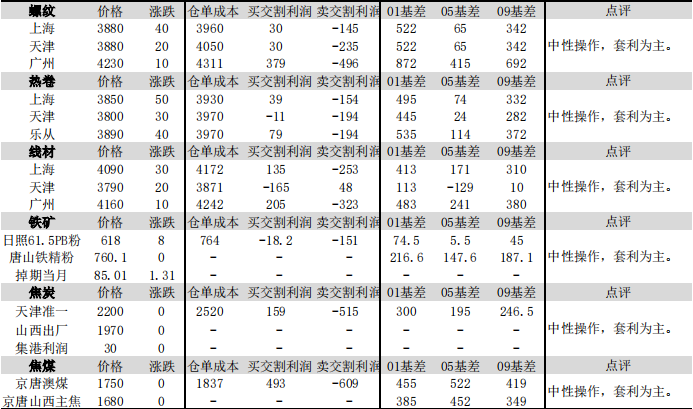 | 螺纹 | 价格 | 涨跌 | 仓单成本 | 买交割利润 | 卖交割利润 | 01基差 | 05基差 | 09基差 | 点评 |
|---|---|---|---|---|---|---|---|---|---|
| 上海 | 3880 | 40 | 3960 | 30 | -145 | 522 | 65 | 342 | 中性操作，套利为主。 |
| 天津 | 3880 | 20 | 4050 | 30 | -235 | 522 | 65 | 342 | |
| 广州 | 4230 | 10 | 4311 | 379 | -496 | 872 | 415 | 692 | |
| 热卷 | 价格 | 涨跌 | 仓单成本 | 买交割利润 | 卖交割利润 | 01基差 | 05基差 | 09基差 | 点评 |
| 上海 | 3850 | 50 | 3930 | 39 | -154 | 495 | 74 | 332 | 中性操作，套利为主。 |
| 天津 | 3800 | 30 | 3970 | -11 | -194 | 445 | 24 | 282 | |
| 乐从 | 3890 | 40 | 3970 | 79 | -194 | 535 | 114 | 372 | |
| 线材 | 价格 | 涨跌 | 仓单成本 | 买交割利润 | 卖交割利润 | 01基差 | 05基差 | 09基差 | 点评 |
| 上海 | 4090 | 30 | 4172 | 135 | -253 | 413 | 171 | 310 | 中性操作，套利为主。 |
| 天津 | 3790 | 20 | 3871 | -165 | 48 | 113 | -129 | 10 | |
| 广州 | 4160 | 10 | 4242 | 205 | -323 | 483 | 241 | 380 | |
| 铁矿 | 价格 | 涨跌 | 仓单成本 | 买交割利润 | 卖交割利润 | 01基差 | 05基差 | 09基差 | 点评 |
| 日照61.5PB粉 | 618 | 8 | 764 | -18.2 | -151 | 74.5 | 5.5 | 45 | 中性操作，套利为主。 |
| 唐山铁精粉 | 760.1 | 0 | - | - | - | 216.6 | 147.6 | 187.1 | |
| 掉期当月 | 85.01 | 1.31 | - | - | - | - | - | - | |
| 焦炭 | 价格 | 涨跌 | 仓单成本 | 买交割利润 | 卖交割利润 | 01基差 | 05基差 | 09基差 | 点评 |
| 天津准一 | 2200 | 0 | 2520 | 159 | -515 | 300 | 195 | 246.5 | 中性操作，套利为主。 |
| 山西出厂 | 1970 | 0 | - | - | - | - | - | - | |
| 集港利润 | 30 | 0 | - | - | - | - | - | - | |
| 焦煤 | 价格 | 涨跌 | 仓单成本 | 买交割利润 | 卖交割利润 | 01基差 | 05基差 | 09基差 | 点评 |
| 京唐澳煤 | 1750 | 0 | 1837 | 493 | -609 | 455 | 522 | 419 | 中性操作，套利为主。 |
| 京唐山西主焦 | 1680 | 0 | - | - | - | 385 | 452 | 349 | |